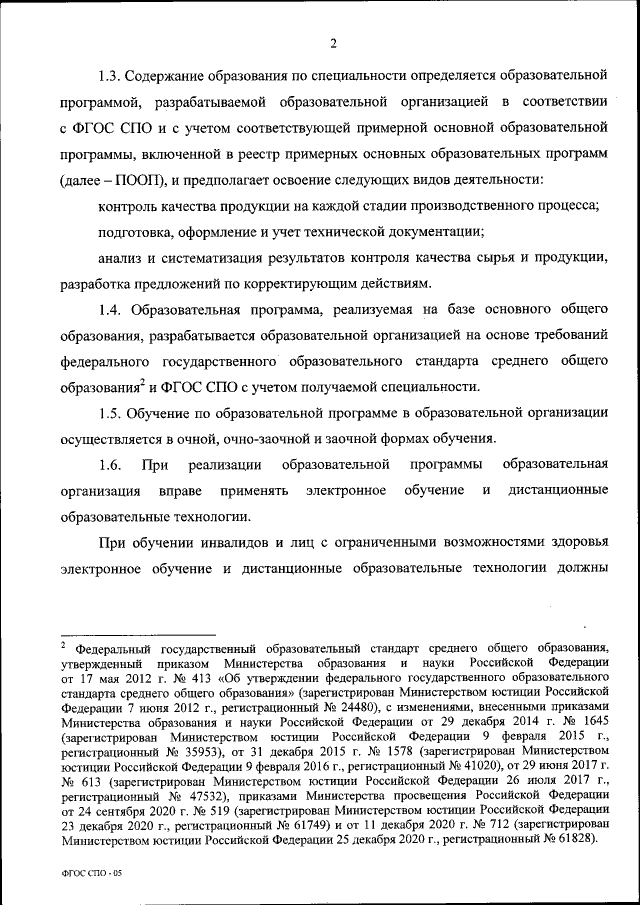 2

1.3. Содержание образования по специальности определяется образовательной программой, разрабатываемой образовательной организацией в соответствии с ФГОС СПО и с учетом соответствующей примерной основной образовательной программы, включенной в реестр примерных основных образовательных программ (далее – ПООП), и предполагает освоение следующих видов деятельности:

контроль качества продукции на каждой стадии производственного процесса;

подготовка, оформление и учет технической документации;

анализ и систематизация результатов контроля качества сырья и продукции, разработка предложений по корректирующим действиям.

1.4. Образовательная программа, реализуемая на базе основного общего образования, разрабатывается образовательной организацией на основе требований федерального государственного образовательного стандарта среднего общего образования$^2$ и ФГОС СПО с учетом получаемой специальности.

1.5. Обучение по образовательной программе в образовательной организации осуществляется в очной, очно-заочной и заочной формах обучения.

1.6. При реализации образовательной программы образовательная организация вправе применять электронное обучение и дистанционные образовательные технологии.

При обучении инвалидов и лиц с ограниченными возможностями здоровья электронное обучение и дистанционные образовательные технологии должны

$^2$ Федеральный государственный образовательный стандарт среднего общего образования, утвержденный приказом Министерства образования и науки Российской Федерации от 17 мая 2012 г. № 413 «Об утверждении федерального государственного образовательного стандарта среднего общего образования» (зарегистрирован Министерством юстиции Российской Федерации 7 июня 2012 г., регистрационный № 24480), с изменениями, внесенными приказами Министерства образования и науки Российской Федерации от 29 декабря 2014 г. № 1645 (зарегистрирован Министерством юстиции Российской Федерации 9 февраля 2015 г., регистрационный № 35953), от 31 декабря 2015 г. № 1578 (зарегистрирован Министерством юстиции Российской Федерации 9 февраля 2016 г., регистрационный № 41020), от 29 июня 2017 г. № 613 (зарегистрирован Министерством юстиции Российской Федерации 26 июля 2017 г., регистрационный № 47532), приказами Министерства просвещения Российской Федерации от 24 сентября 2020 г. № 519 (зарегистрирован Министерством юстиции Российской Федерации 23 декабря 2020 г., регистрационный № 61749) и от 11 декабря 2020 г. № 712 (зарегистрирован Министерством юстиции Российской Федерации 25 декабря 2020 г., регистрационный № 61828).

ФГОС СПО - 05